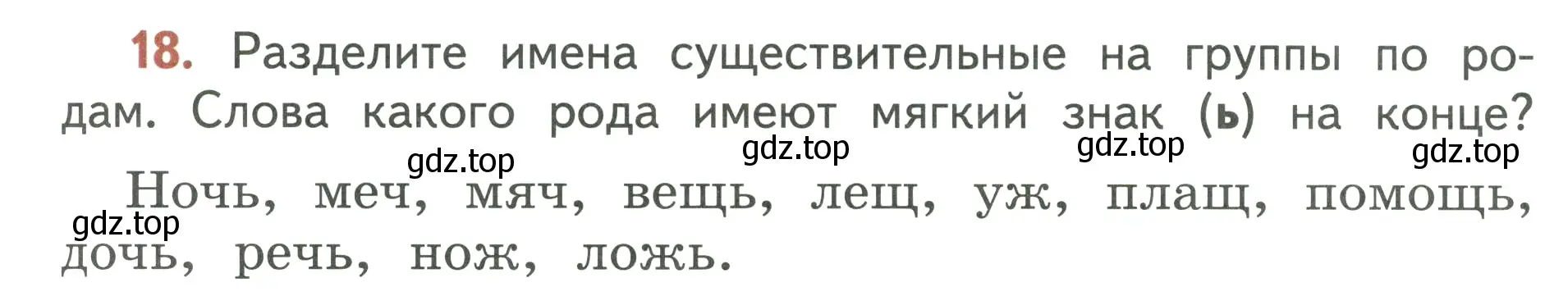 18. Разделите имена существительные на группы по родам. Слова какого рода имеют мягкий знак (ь) на конце?

gdz.top gdz.top gdz.top gdz.top

Ночь, меч, мяч, вещь, лещ, уж, плащ, помощь, дочь, речь, нож, ложь.

gdz.top